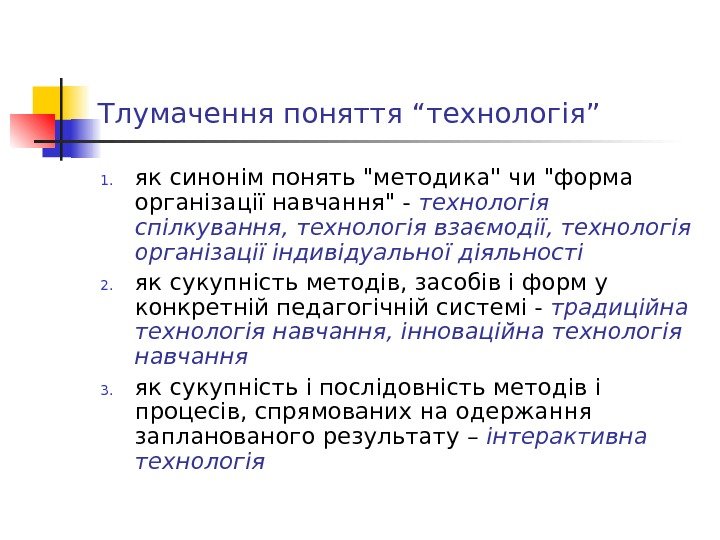 Тлумачення поняття "технологія"

1. як синонім понять "методика" чи "форма організації навчання" - технологія спілкування, технологія взаємодії, технологія організації індивідуальної діяльності

2. як сукупність методів, засобів і форм у конкретній педагогічній системі - традиційна технологія навчання, інноваційна технологія навчання

3. як сукупність і послідовність методів і процесів, спрямованих на одержання запланованого результату – інтерактивна технологія